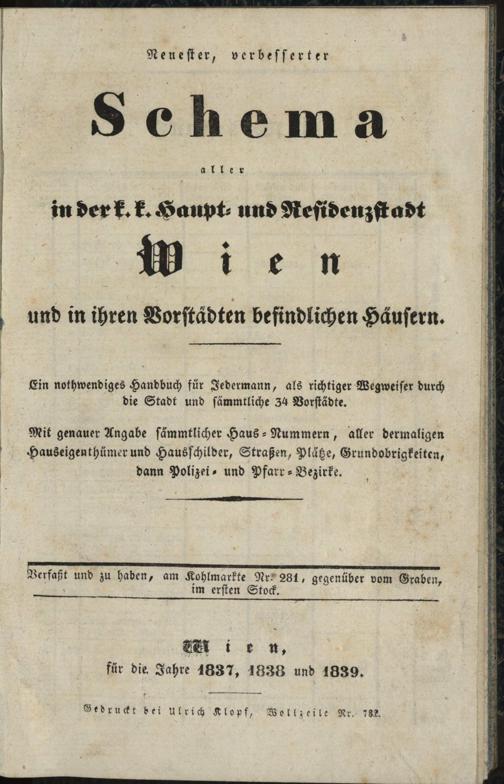 Neuester, verbesserter

Schema

aller

in der k. k. Haupt- und Residenzstadt

Wien

und in ihren Vorstädten befindlichen Häusern.

Ein nothwendiges Handbuch für Jedermann, als richtiger Wegweiser durch die Stadt und sämmtliche 34 Vorstädte.

Mit genauer Angabe sämmtlicher Haus-Nummern, aller dermaligen Hauseigenthümer und Hausschilder, Straßen, Plätze, Grundobrigkeiten, dann Polizei- und Pfarr-Bezirke.

Verfaßt und zu haben, am Kohlmarkte Nr. 281, gegenüber vom Graben, im ersten Stock.

Wien,

für die Jahre 1837, 1838 und 1839.

Gedruckt bei Ulrich Klopf, Wollzeile Nr. 782.